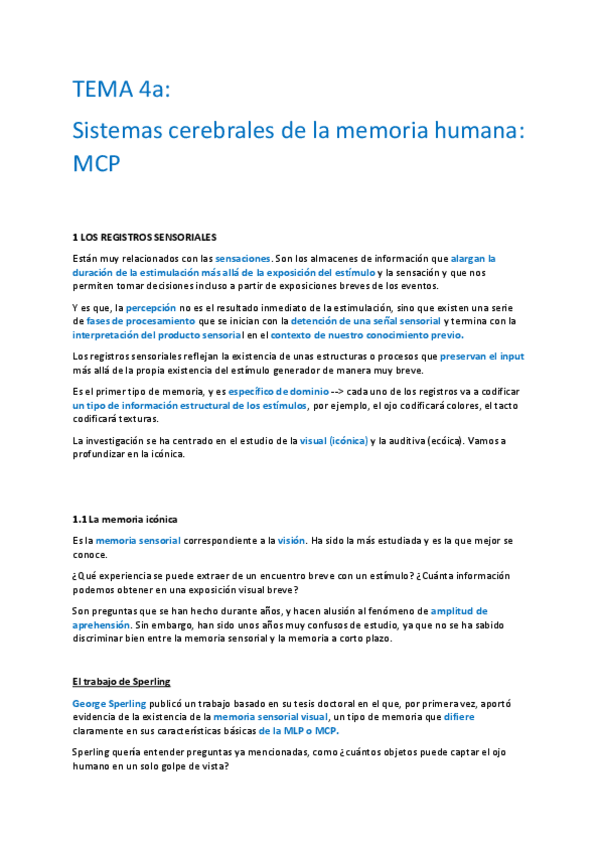 TEMA 4a:

Sistemas cerebrales de la memoria humana: MCP

1 LOS REGISTROS SENSORIALES

Están muy relacionados con las sensaciones. Son los almacenes de información que alargan la duración de la estimulación más allá de la exposición del estímulo y la sensación y que nos permiten tomar decisiones incluso a partir de exposiciones breves de los eventos.

Y es que, la percepción no es el resultado inmediato de la estimulación, sino que existen una serie de fases de procesamiento que se inician con la detención de una señal sensorial y termina con la interpretación del producto sensorial en el contexto de nuestro conocimiento previo.

Los registros sensoriales reflejan la existencia de unas estructuras o procesos que preservan el input más allá de la propia existencia del estímulo generador de manera muy breve.

Es el primer tipo de memoria, y es específico de dominio --> cada uno de los registros va a codificar un tipo de información estructural de los estímulos, por ejemplo, el ojo codificará colores, el tacto codificará texturas.

La investigación se ha centrado en el estudio de la visual (icónica) y la auditiva (ecóica). Vamos a profundizar en la icónica.

1.1 La memoria icónica

Es la memoria sensorial correspondiente a la visión. Ha sido la más estudiada y es la que mejor se conoce.

¿Qué experiencia se puede extraer de un encuentro breve con un estímulo? ¿Cuánta información podemos obtener en una exposición visual breve?

Son preguntas que se han hecho durante años, y hacen alusión al fenómeno de amplitud de aprehensión. Sin embargo, han sido unos años muy confusos de estudio, ya que no se ha sabido discriminar bien entre la memoria sensorial y la memoria a corto plazo.

El trabajo de Sperling

George Sperling publicó un trabajo basado en su tesis doctoral en el que, por primera vez, aportó evidencia de la existencia de la memoria sensorial visual, un tipo de memoria que difiere claramente en sus características básicas de la MLP o MCP.

Sperling quería entender preguntas ya mencionadas, como ¿cuántos objetos puede captar el ojo humano en un solo golpe de vista?